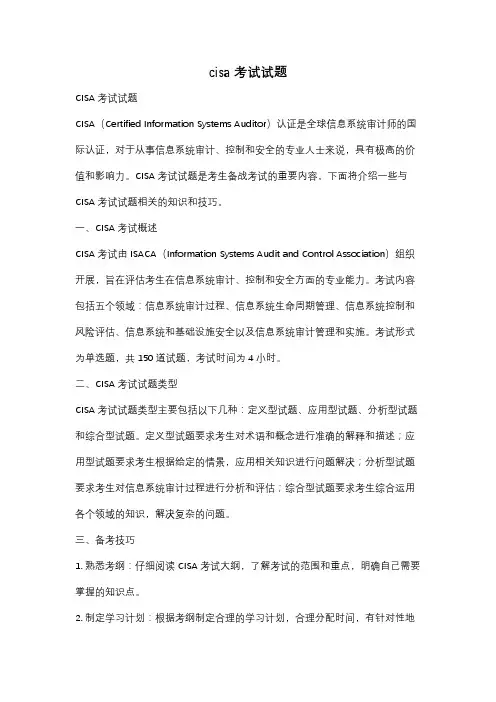 cisa 考试试题

CISA 考试试题

CISA（Certified Information Systems Auditor）认证是全球信息系统审计师的国际认证，对于从事信息系统审计、控制和安全的专业人士来说，具有极高的价值和影响力。CISA 考试试题是考生备战考试的重要内容，下面将介绍一些与 CISA 考试试题相关的知识和技巧。

一、CISA 考试概述

CISA 考试由 ISACA（Information Systems Audit and Control Association）组织开展，旨在评估考生在信息系统审计、控制和安全方面的专业能力。考试内容包括五个领域：信息系统审计过程、信息系统生命周期管理、信息系统控制和风险评估、信息系统和基础设施安全以及信息系统审计管理和实施。考试形式为单选题，共 150 道试题，考试时间为 4 小时。

二、CISA 考试试题类型

CISA 考试试题类型主要包括以下几种：定义型试题、应用型试题、分析型试题和综合型试题。定义型试题要求考生对术语和概念进行准确的解释和描述；应用型试题要求考生根据给定的情景，应用相关知识进行问题解决；分析型试题要求考生对信息系统审计过程进行分析和评估；综合型试题要求考生综合运用各个领域的知识，解决复杂的问题。

三、备考技巧

1. 熟悉考纲：仔细阅读 CISA 考试大纲，了解考试的范围和重点，明确自己需要掌握的知识点。

2. 制定学习计划：根据考纲制定合理的学习计划，合理分配时间，有针对性地